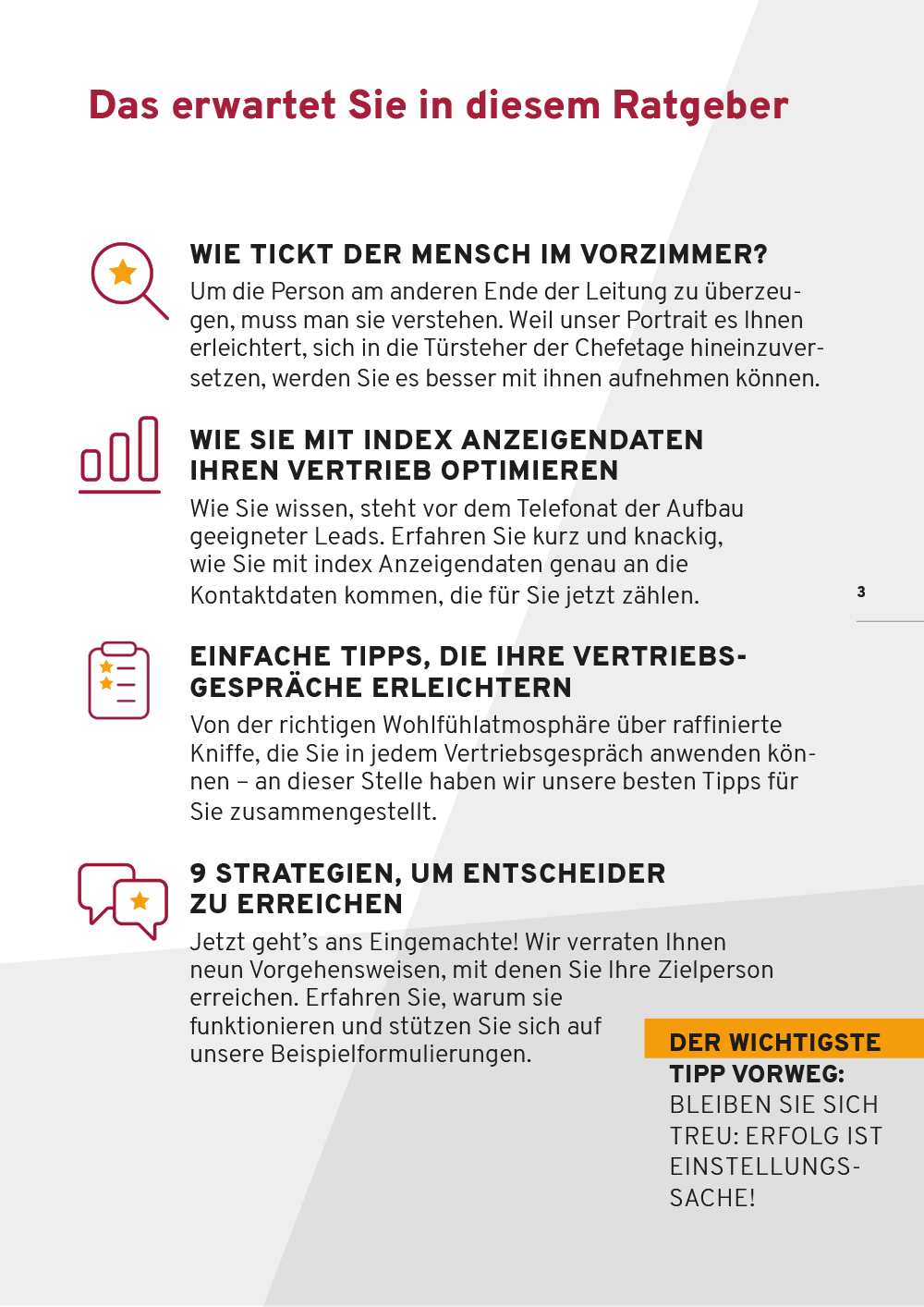 Das erwartet Sie in diesem Ratgeber

WIE TICKT DER MENSCH IM VORZIMMER?
Um die Person am anderen Ende der Leitung zu überzeugen, muss man sie verstehen. Weil unser Portrait es Ihnen erleichtert, sich in die Türsteher der Chefetage hineinzuversetzen, werden Sie es besser mit ihnen aufnehmen können.

WIE SIE MIT INDEX ANZEIGENDATEN IHREN VERTRIEB OPTIMIEREN
Wie Sie wissen, steht vor dem Telefonat der Aufbau geeigneter Leads. Erfahren Sie kurz und knackig, wie Sie mit index Anzeigendaten genau an die Kontaktdaten kommen, die für Sie jetzt zählen.

3

EINFACHE TIPPS, DIE IHRE VERTRIEBSGESPRÄCHE ERLEICHTERN
Von der richtigen Wohlfühlatmosphäre über raffinierte Kniffe, die Sie in jedem Vertriebsgespräch anwenden können – an dieser Stelle haben wir unsere besten Tipps für Sie zusammengestellt.

9 STRATEGIEN, UM ENTSCHEIDER ZU ERREICHEN
Jetzt geht's ans Eingemachte! Wir verraten Ihnen neun Vorgehensweisen, mit denen Sie Ihre Zielperson erreichen. Erfahren Sie, warum sie funktionieren und stützen Sie sich auf unsere Beispielformulierungen.

DER WICHTIGSTE TIPP VORWEG:
BLEIBEN SIE SICH TREU: ERFOLG IST EINSTELLUNGSSACHE!